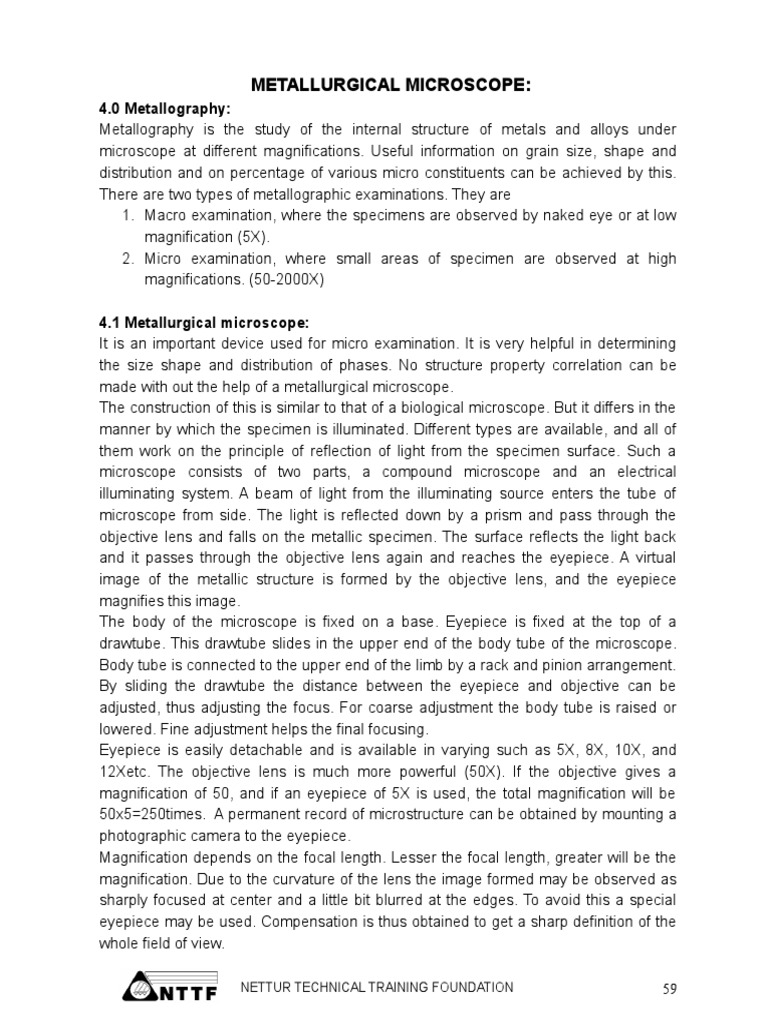 METALLURGICAL MICROSCOPE:

4.0 Metallography:
Metallography is the study of the internal structure of metals and alloys under microscope at different magnifications. Useful information on grain size, shape and distribution and on percentage of various micro constituents can be achieved by this. There are two types of metallographic examinations. They are
1. Macro examination, where the specimens are observed by naked eye or at low magnification (5X).
2. Micro examination, where small areas of specimen are observed at high magnifications. (50-2000X)

4.1 Metallurgical microscope:
It is an important device used for micro examination. It is very helpful in determining the size shape and distribution of phases. No structure property correlation can be made with out the help of a metallurgical microscope.
The construction of this is similar to that of a biological microscope. But it differs in the manner by which the specimen is illuminated. Different types are available, and all of them work on the principle of reflection of light from the specimen surface. Such a microscope consists of two parts, a compound microscope and an electrical illuminating system. A beam of light from the illuminating source enters the tube of microscope from side. The light is reflected down by a prism and pass through the objective lens and falls on the metallic specimen. The surface reflects the light back and it passes through the objective lens again and reaches the eyepiece. A virtual image of the metallic structure is formed by the objective lens, and the eyepiece magnifies this image.
The body of the microscope is fixed on a base. Eyepiece is fixed at the top of a drawtube. This drawtube slides in the upper end of the body tube of the microscope. Body tube is connected to the upper end of the limb by a rack and pinion arrangement. By sliding the drawtube the distance between the eyepiece and objective can be adjusted, thus adjusting the focus. For coarse adjustment the body tube is raised or lowered. Fine adjustment helps the final focusing.
Eyepiece is easily detachable and is available in varying such as 5X, 8X, 10X, and 12Xetc. The objective lens is much more powerful (50X). If the objective gives a magnification of 50, and if an eyepiece of 5X is used, the total magnification will be 50x5=250times. A permanent record of microstructure can be obtained by mounting a photographic camera to the eyepiece.
Magnification depends on the focal length. Lesser the focal length, greater will be the magnification. Due to the curvature of the lens the image formed may be observed as sharply focused at center and a little bit blurred at the edges. To avoid this a special eyepiece may be used. Compensation is thus obtained to get a sharp definition of the whole field of view.

NTTF NETTUR TECHNICAL TRAINING FOUNDATION 59